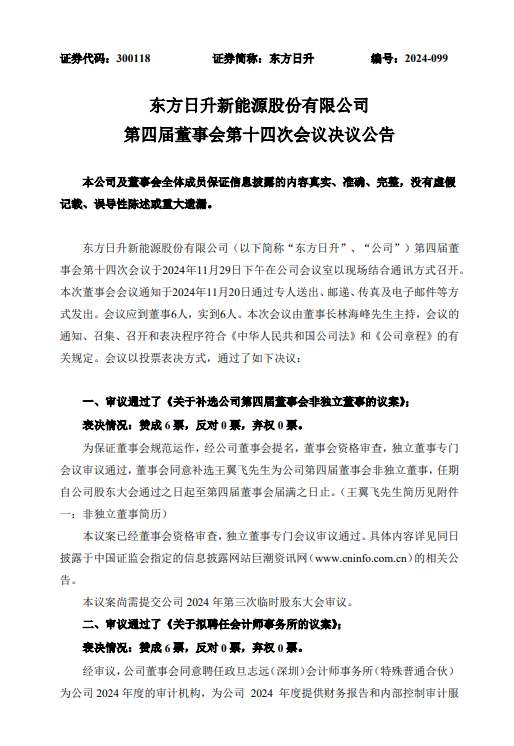 证券代码：300118　　　　证券简称：东方日升　　　　编号：2024-099

东方日升新能源股份有限公司
第四届董事会第十四次会议决议公告

本公司及董事会全体成员保证信息披露的内容真实、准确、完整，没有虚假记载、误导性陈述或重大遗漏。

东方日升新能源股份有限公司（以下简称“东方日升”、“公司”）第四届董事会第十四次会议于2024年11月29日下午在公司会议室以现场结合通讯方式召开。本次董事会会议通知于2024年11月20日通过专人送出、邮递、传真及电子邮件等方式发出。会议应到董事6人，实到6人。本次会议由董事长林海峰先生主持，会议的通知、召集、召开和表决程序符合《中华人民共和国公司法》和《公司章程》的有关规定。会议以投票表决方式，通过了如下决议：

一、审议通过了《关于补选公司第四届董事会非独立董事的议案》；

表决情况：赞成 6 票，反对 0 票，弃权 0 票。

为保证董事会规范运作，经公司董事会提名，董事会资格审查，独立董事专门会议审议通过，董事会同意补选王翼飞先生为公司第四届董事会非独立董事，任期自公司股东大会通过之日起至第四届董事会届满之日止。（王翼飞先生简历见附件一：非独立董事简历）

本议案已经董事会资格审查，独立董事专门会议审议通过。具体内容详见同日披露于中国证监会指定的信息披露网站巨潮资讯网（www.cninfo.com.cn）的相关公告。

本议案尚需提交公司 2024 年第三次临时股东大会审议。

二、审议通过了《关于拟聘任会计师事务所的议案》；

表决情况：赞成 6 票，反对 0 票，弃权 0 票。

经审议，公司董事会同意聘任政旦志远（深圳）会计师事务所（特殊普通合伙）为公司 2024 年度的审计机构，为公司 2024 年度提供财务报告和内部控制审计服